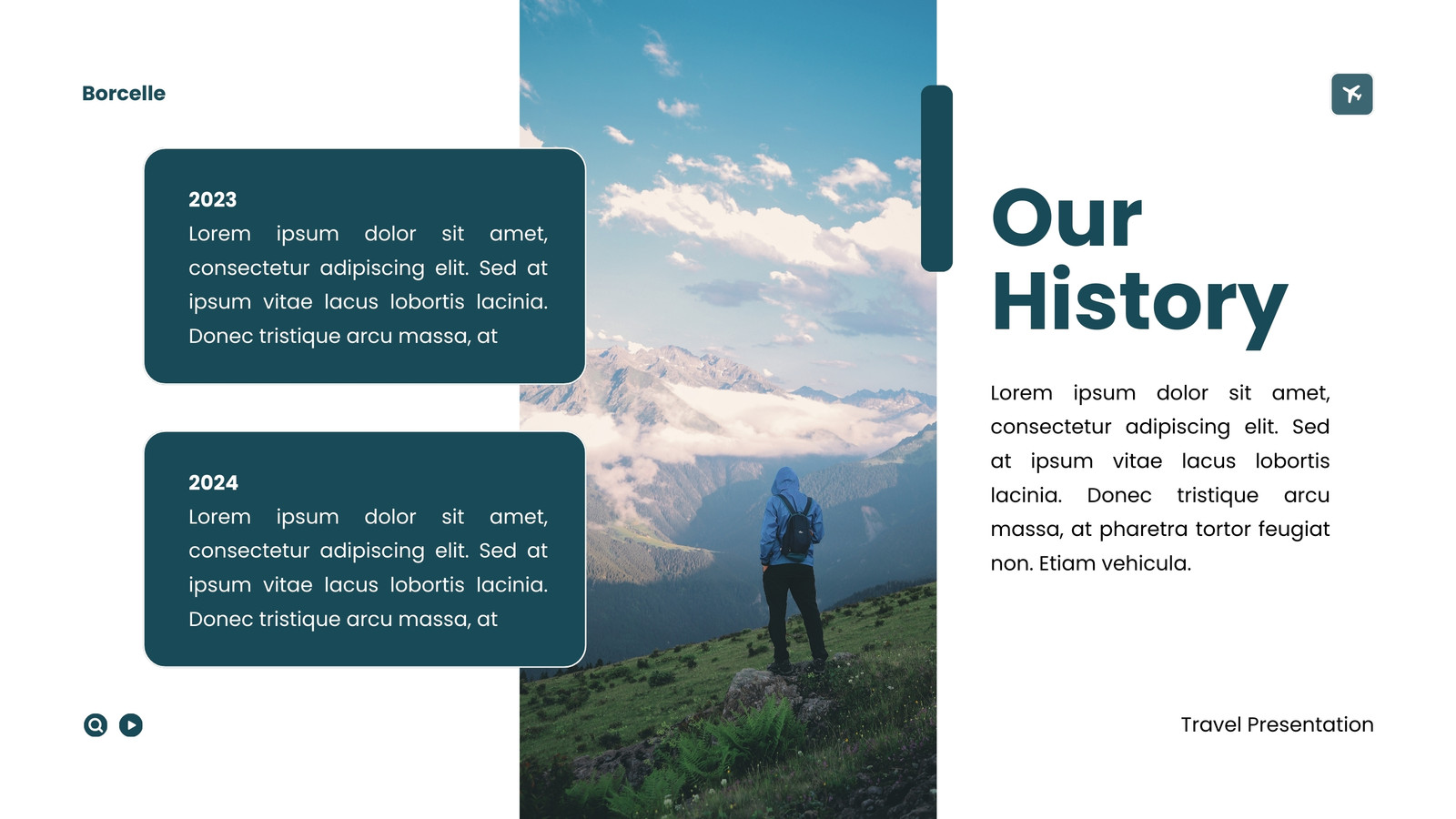 Borcelle

2023
Lorem ipsum dolor sit amet, consectetur adipiscing elit. Sed at ipsum vitae lacus lobortis lacinia. Donec tristique arcu massa, at

2024
Lorem ipsum dolor sit amet, consectetur adipiscing elit. Sed at ipsum vitae lacus lobortis lacinia. Donec tristique arcu massa, at

Our History

Lorem ipsum dolor sit amet, consectetur adipiscing elit. Sed at ipsum vitae lacus lobortis lacinia. Donec tristique arcu massa, at pharetra tortor feugiat non. Etiam vehicula.

Travel Presentation